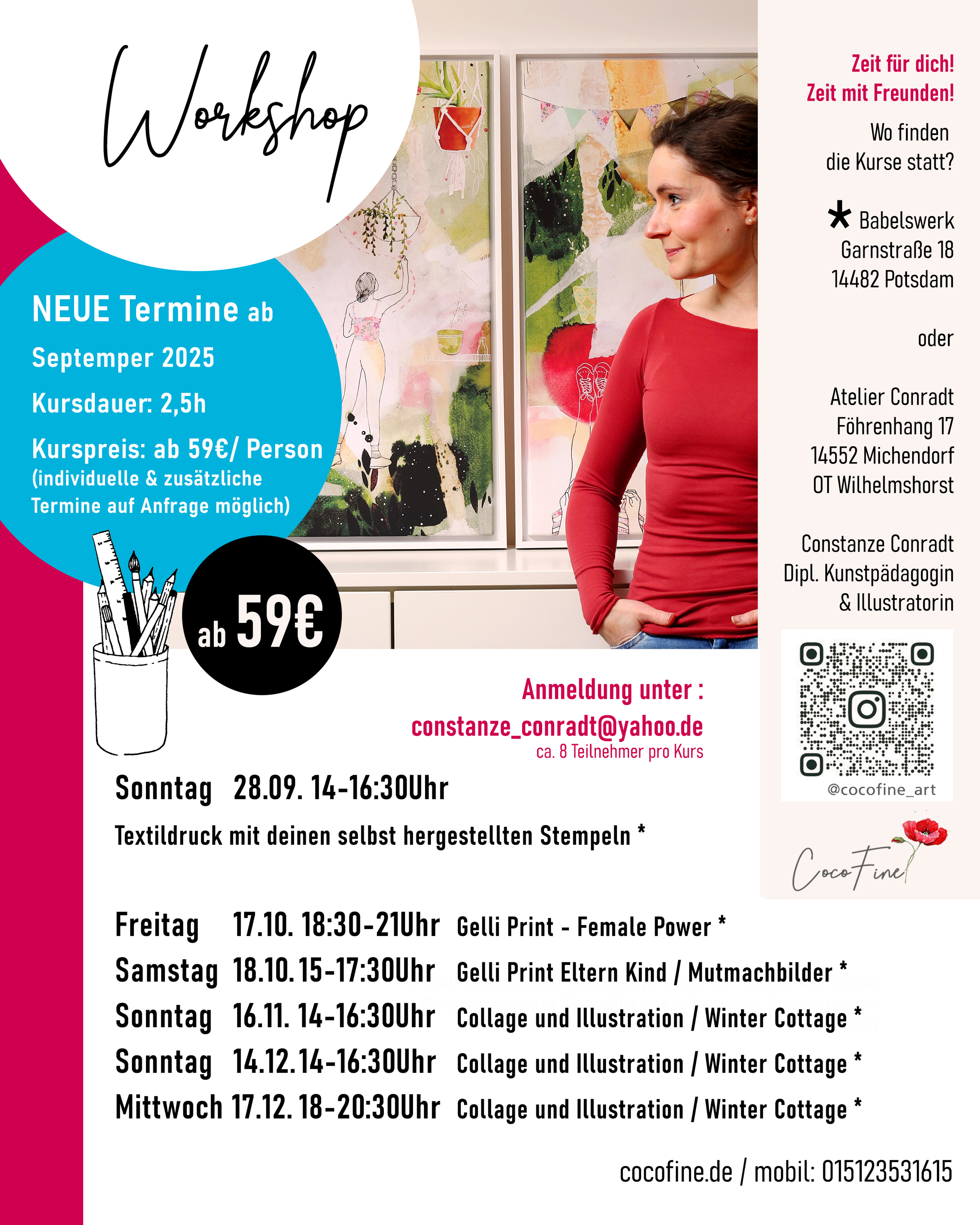 Workshop

NEUE Termine ab
Septemper 2025
Kursdauer: 2,5h
Kurspreis: ab 59€/ Person
(individuelle & zusätzliche Termine auf Anfrage möglich)

ab 59€

Zeit für dich!
Zeit mit Freunden!

Wo finden die Kurse statt?

* Babelswerk
Garnstraße 18
14482 Potsdam

oder

Atelier Conradt
Föhrenhang 17
14552 Michendorf
OT Wilhelmshorst

Constanze Conradt
Dipl. Kunstpädagogin
& Illustratorin

@cocofine_art

CocoFine

Anmeldung unter :
constanze_conradt@yahoo.de
ca. 8 Teilnehmer pro Kurs

Sonntag 28.09. 14-16:30Uhr
Textildruck mit deinen selbst hergestellten Stempeln *

Freitag 17.10. 18:30-21Uhr Gelli Print - Female Power *
Samstag 18.10. 15-17:30Uhr Gelli Print Eltern Kind / Mutmachbilder *
Sonntag 16.11. 14-16:30Uhr Collage und Illustration / Winter Cottage *
Sonntag 14.12. 14-16:30Uhr Collage und Illustration / Winter Cottage *
Mittwoch 17.12. 18-20:30Uhr Collage und Illustration / Winter Cottage *

cocofine.de / mobil: 015123531615